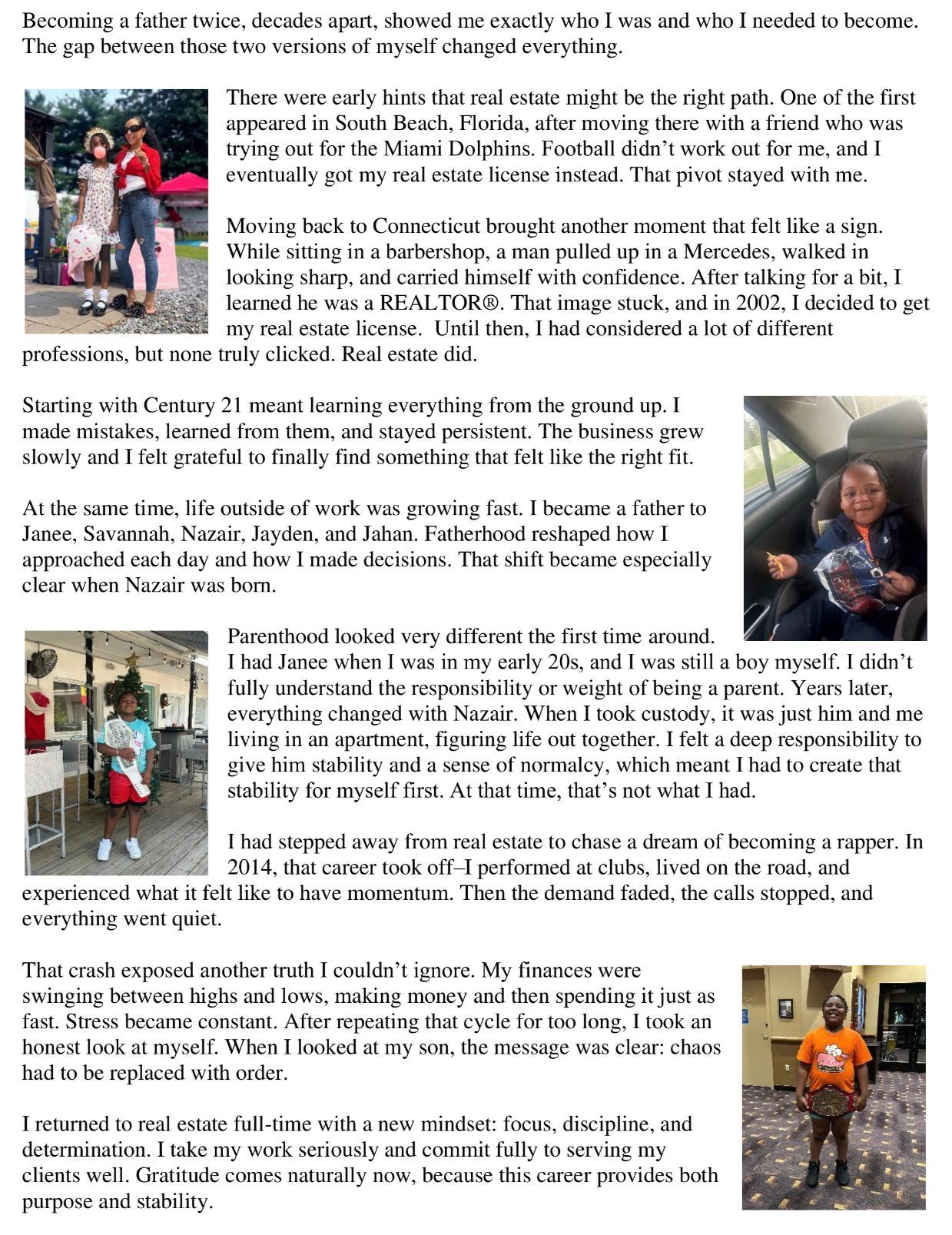 Becoming a father twice, decades apart, showed me exactly who I was and who I needed to become. The gap between those two versions of myself changed everything.

There were early hints that real estate might be the right path. One of the first appeared in South Beach, Florida, after moving there with a friend who was trying out for the Miami Dolphins. Football didn't work out for me, and I eventually got my real estate license instead. That pivot stayed with me.

Moving back to Connecticut brought another moment that felt like a sign. While sitting in a barbershop, a man pulled up in a Mercedes, walked in looking sharp, and carried himself with confidence. After talking for a bit, I learned he was a REALTOR®. That image stuck, and in 2002, I decided to get my real estate license. Until then, I had considered a lot of different professions, but none truly clicked. Real estate did.

Starting with Century 21 meant learning everything from the ground up. I made mistakes, learned from them, and stayed persistent. The business grew slowly and I felt grateful to finally find something that felt like the right fit.

At the same time, life outside of work was growing fast. I became a father to Janee, Savannah, Nazair, Jayden, and Jahan. Fatherhood reshaped how I approached each day and how I made decisions. That shift became especially clear when Nazair was born.

Parenthood looked very different the first time around. I had Janee when I was in my early 20s, and I was still a boy myself. I didn't fully understand the responsibility or weight of being a parent. Years later, everything changed with Nazair. When I took custody, it was just him and me living in an apartment, figuring life out together. I felt a deep responsibility to give him stability and a sense of normalcy, which meant I had to create that stability for myself first. At that time, that's not what I had.

I had stepped away from real estate to chase a dream of becoming a rapper. In 2014, that career took off–I performed at clubs, lived on the road, and experienced what it felt like to have momentum. Then the demand faded, the calls stopped, and everything went quiet.

That crash exposed another truth I couldn't ignore. My finances were swinging between highs and lows, making money and then spending it just as fast. Stress became constant. After repeating that cycle for too long, I took an honest look at myself. When I looked at my son, the message was clear: chaos had to be replaced with order.

I returned to real estate full-time with a new mindset: focus, discipline, and determination. I take my work seriously and commit fully to serving my clients well. Gratitude comes naturally now, because this career provides both purpose and stability.